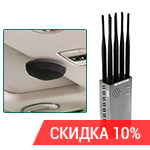 СКИДКА 10%